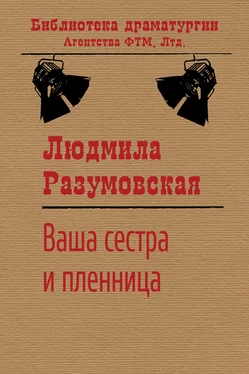 Библиотека драматургии
Агентства ФТМ, Лтд.

Людмила Разумовская

Ваша сестра и пленница